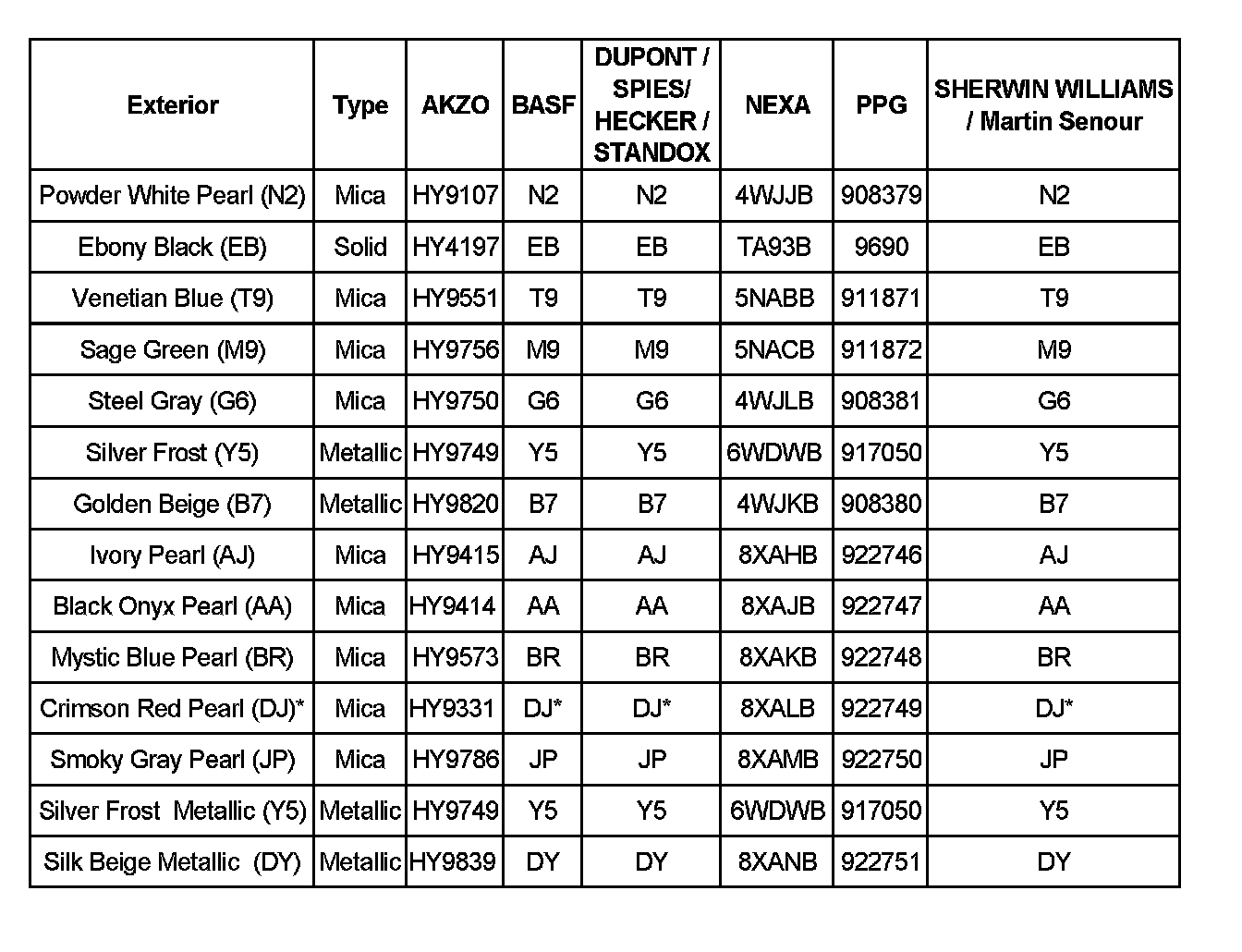 | Exterior | Type | AKZO | BASF | DUPONT / SPIES/ HECKER / STANDOX | NEXA | PPG | SHERWIN WILLIAMS / Martin Senour |
|---|---|---|---|---|---|---|---|
| Powder White Pearl (N2) | Mica | HY9107 | N2 | N2 | 4WJJB | 908379 | N2 |
| Ebony Black (EB) | Solid | HY4197 | EB | EB | TA93B | 9690 | EB |
| Venetian Blue (T9) | Mica | HY9551 | T9 | T9 | 5NABB | 911871 | T9 |
| Sage Green (M9) | Mica | HY9756 | M9 | M9 | 5NACB | 911872 | M9 |
| Steel Gray (G6) | Mica | HY9750 | G6 | G6 | 4WJLB | 908381 | G6 |
| Silver Frost (Y5) | Metallic | HY9749 | Y5 | Y5 | 6WDWB | 917050 | Y5 |
| Golden Beige (B7) | Metallic | HY9820 | B7 | B7 | 4WJKB | 908380 | B7 |
| Ivory Pearl (AJ) | Mica | HY9415 | AJ | AJ | 8XAHB | 922746 | AJ |
| Black Onyx Pearl (AA) | Mica | HY9414 | AA | AA | 8XAJB | 922747 | AA |
| Mystic Blue Pearl (BR) | Mica | HY9573 | BR | BR | 8XAKB | 922748 | BR |
| Crimson Red Pearl (DJ)* | Mica | HY9331 | DJ* | DJ* | 8XALB | 922749 | DJ* |
| Smoky Gray Pearl (JP) | Mica | HY9786 | JP | JP | 8XAMB | 922750 | JP |
| Silver Frost Metallic (Y5) | Metallic | HY9749 | Y5 | Y5 | 6WDWB | 917050 | Y5 |
| Silk Beige Metallic (DY) | Metallic | HY9839 | DY | DY | 8XANB | 922751 | DY |